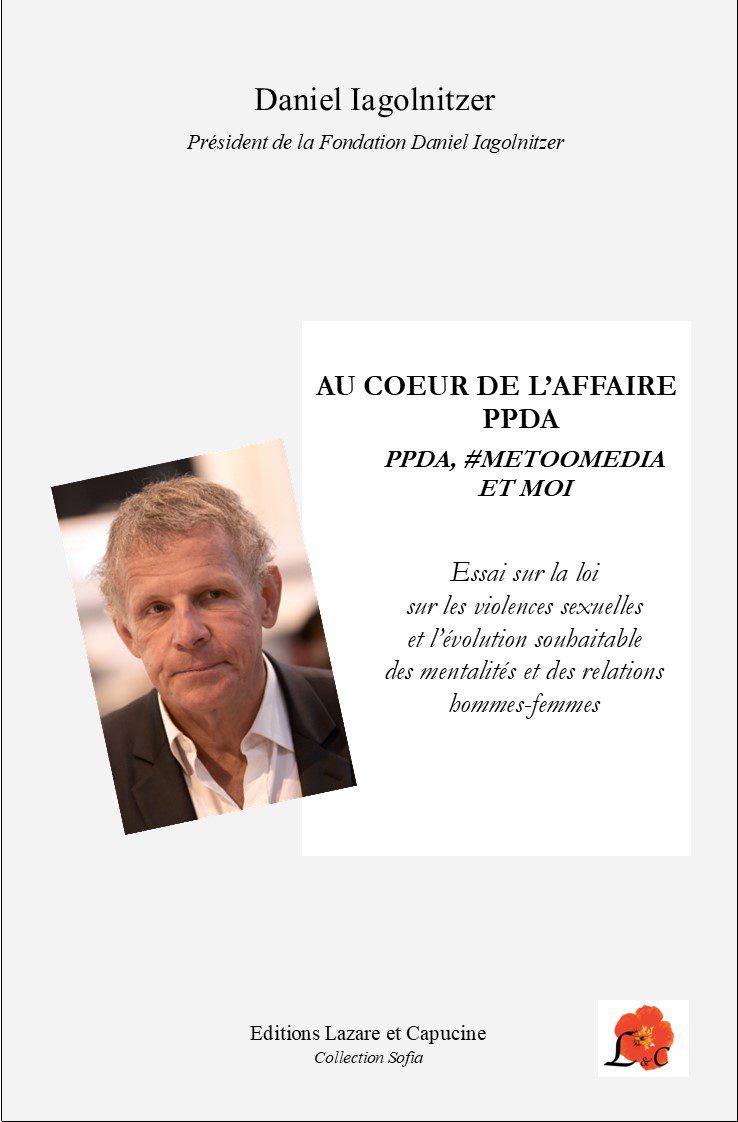 Daniel Iagolnitzer

Président de la Fondation Daniel Iagolnitzer

AU COEUR DE L'AFFAIRE PPDA

PPDA, #METOOMEDIA ET MOI

Essai sur la loi sur les violences sexuelles et l'évolution souhaitable des mentalités et des relations hommes-femmes

Editions Lazare et Capucine

Collection Sofia

L&C